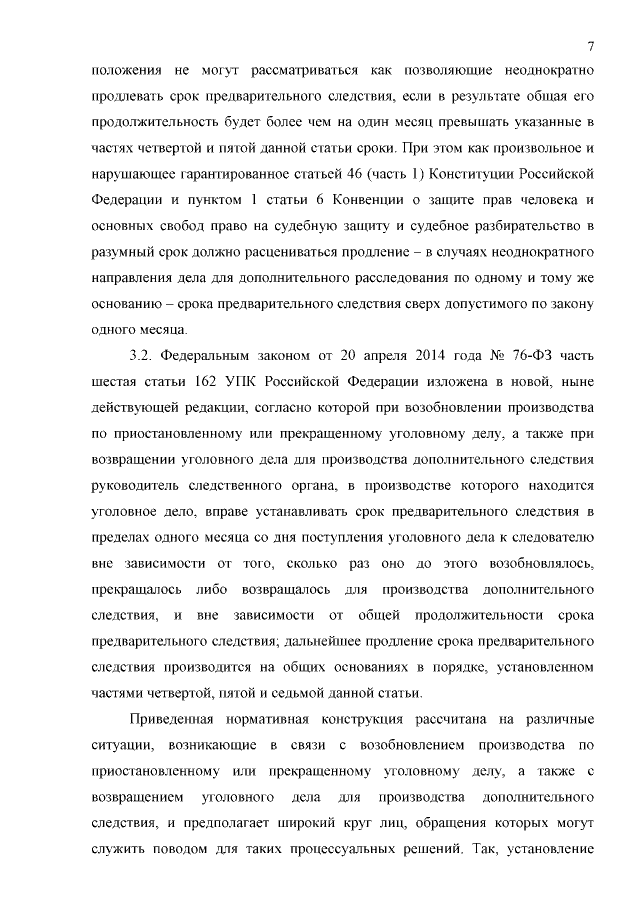 7

положения не могут рассматриваться как позволяющие неоднократно продлевать срок предварительного следствия, если в результате общая его продолжительность будет более чем на один месяц превышать указанные в частях четвертой и пятой данной статьи сроки. При этом как произвольное и нарушающее гарантированное статьей 46 (часть 1) Конституции Российской Федерации и пунктом 1 статьи 6 Конвенции о защите прав человека и основных свобод право на судебную защиту и судебное разбирательство в разумный срок должно расцениваться продление – в случаях неоднократного направления дела для дополнительного расследования по одному и тому же основанию – срока предварительного следствия сверх допустимого по закону одного месяца.

3.2. Федеральным законом от 20 апреля 2014 года № 76-ФЗ часть шестая статьи 162 УПК Российской Федерации изложена в новой, ныне действующей редакции, согласно которой при возобновлении производства по приостановленному или прекращенному уголовному делу, а также при возвращении уголовного дела для производства дополнительного следствия руководитель следственного органа, в производстве которого находится уголовное дело, вправе устанавливать срок предварительного следствия в пределах одного месяца со дня поступления уголовного дела к следователю вне зависимости от того, сколько раз оно до этого возобновлялось, прекращалось либо возвращалось для производства дополнительного следствия, и вне зависимости от общей продолжительности срока предварительного следствия; дальнейшее продление срока предварительного следствия производится на общих основаниях в порядке, установленном частями четвертой, пятой и седьмой данной статьи.

Приведенная нормативная конструкция рассчитана на различные ситуации, возникающие в связи с возобновлением производства по приостановленному или прекращенному уголовному делу, а также с возвращением уголовного дела для производства дополнительного следствия, и предполагает широкий круг лиц, обращения которых могут служить поводом для таких процессуальных решений. Так, установление